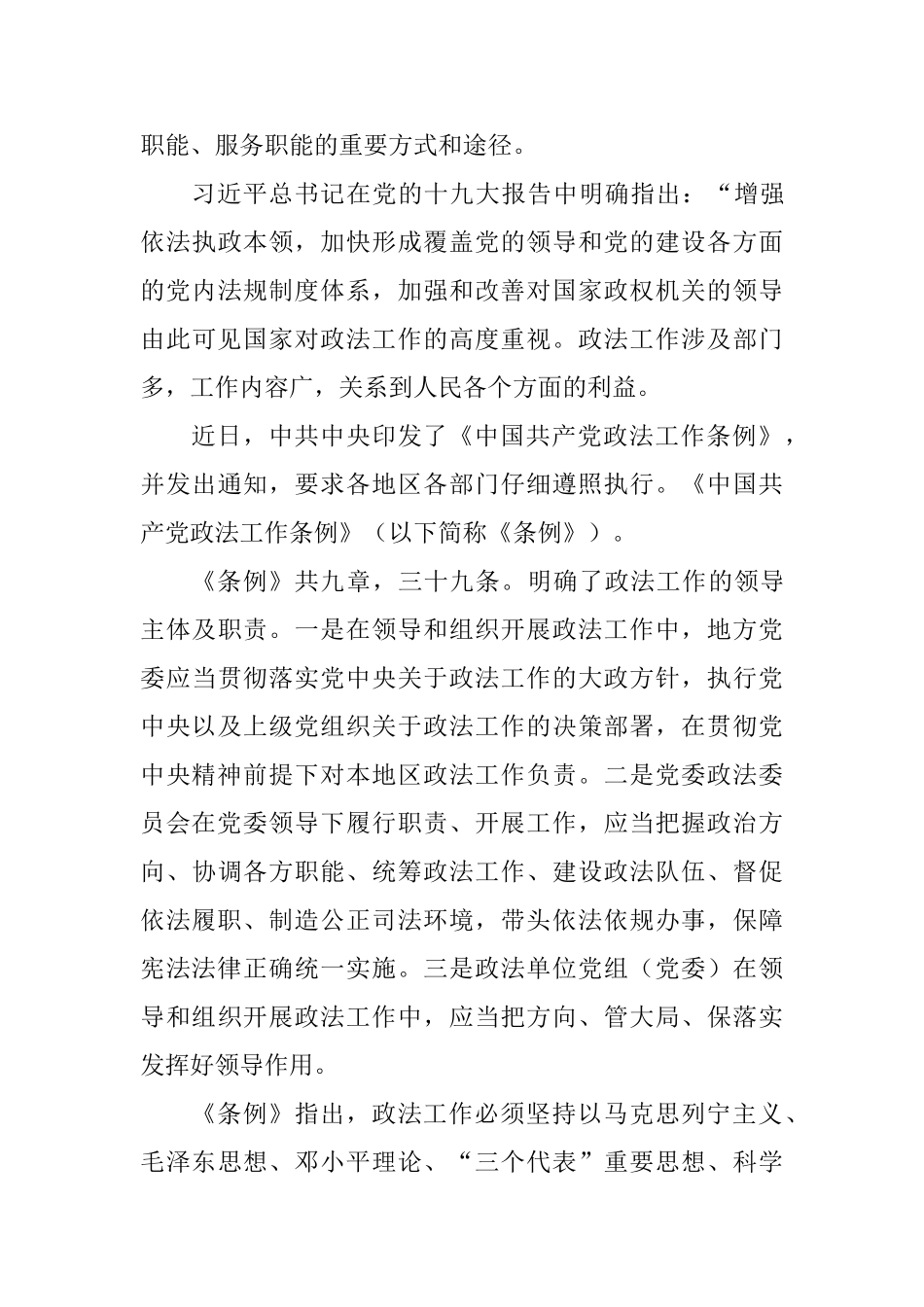 职能、服务职能的重要方式和途径。

习近平总书记在党的十九大报告中明确指出：“增强依法执政本领，加快形成覆盖党的领导和党的建设各方面的党内法规制度体系，加强和改善对国家政权机关的领导由此可见国家对政法工作的高度重视。政法工作涉及部门多，工作内容广，关系到人民各个方面的利益。

近日，中共中央印发了《中国共产党政法工作条例》，并发出通知，要求各地区各部门仔细遵照执行。《中国共产党政法工作条例》（以下简称《条例》）。

《条例》共九章，三十九条。明确了政法工作的领导主体及职责。一是在领导和组织开展政法工作中，地方党委应当贯彻落实党中央关于政法工作的大政方针，执行党中央以及上级党组织关于政法工作的决策部署，在贯彻党中央精神前提下对本地区政法工作负责。二是党委政法委员会在党委领导下履行职责、开展工作，应当把握政治方向、协调各方职能、统筹政法工作、建设政法队伍、督促依法履职、制造公正司法环境，带头依法依规办事，保障宪法法律正确统一实施。三是政法单位党组（党委）在领导和组织开展政法工作中，应当把方向、管大局、保落实发挥好领导作用。

《条例》指出，政法工作必须坚持以马克思列宁主义、毛泽东思想、邓小平理论、“三个代表”重要思想、科学